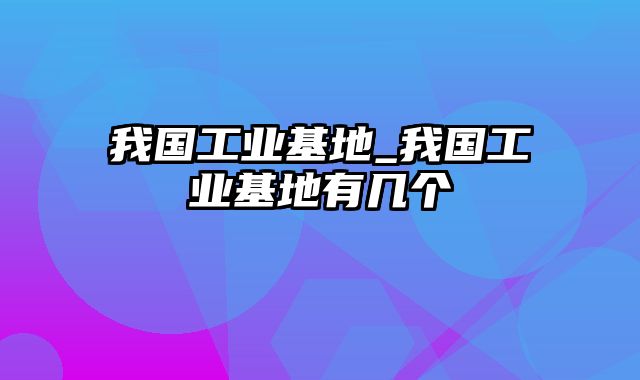 我国工业基地_我国工业基地有几个